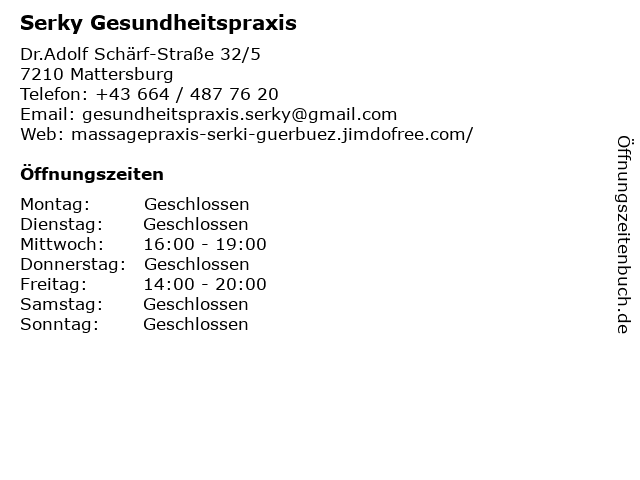 Serky Gesundheitspraxis

Dr.Adolf Schärf-Straße 32/5
7210 Mattersburg
Telefon: +43 664 / 487 76 20
Email: gesundheitspraxis.serky@gmail.com
Web: massagepraxis-serki-guerbuez.jimdofree.com/

Öffnungszeiten

Montag: Geschlossen
Dienstag: Geschlossen
Mittwoch: 16:00 - 19:00
Donnerstag: Geschlossen
Freitag: 14:00 - 20:00
Samstag: Geschlossen
Sonntag: Geschlossen

Öffnungszeitenbuch.de